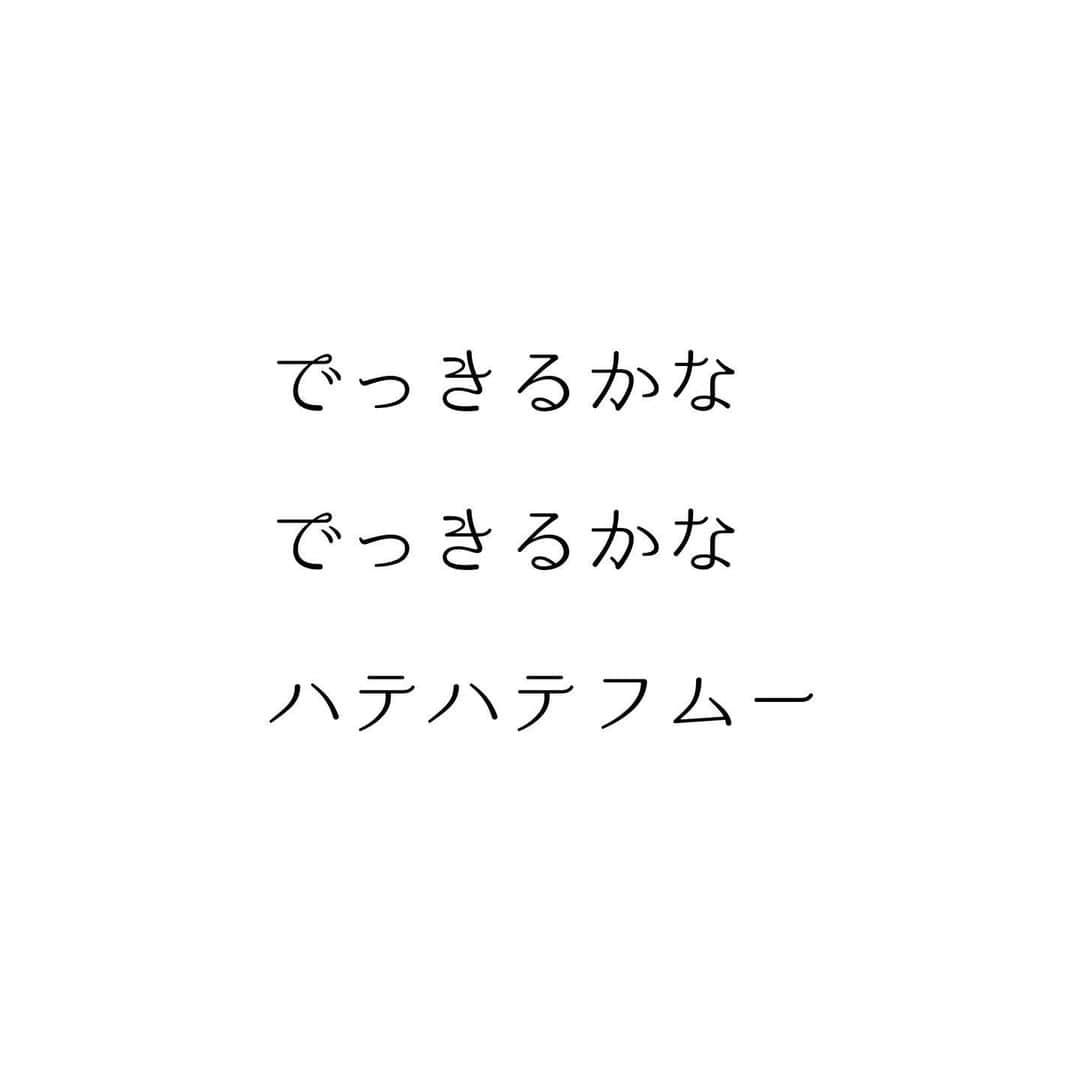 でっきるかな

でっきるかな

ハテハテフムー